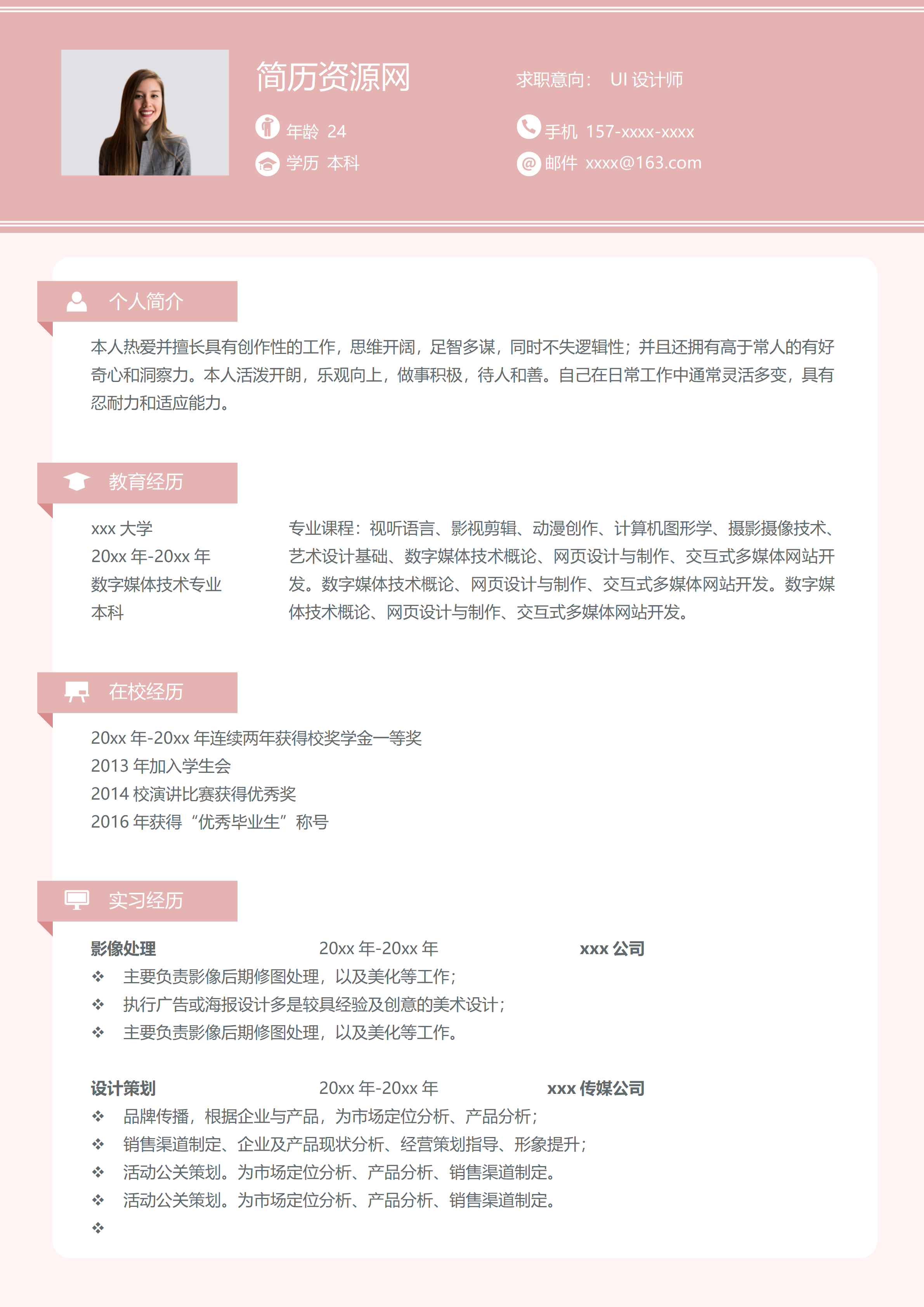 简历资源网

求职意向： UI 设计师

年龄 24

学历 本科

手机 157-xxxx-xxxx

邮件 xxxx@163.com

个人简介

本人热爱并擅长具有创作性的工作，思维开阔，足智多谋，同时不失逻辑性；并且还拥有高于常人的有好奇心和洞察力。本人活泼开朗，乐观向上，做事积极，待人和善。自己在日常工作中通常灵活多变，具有忍耐力和适应能力。

教育经历

xxx 大学
20xx 年-20xx 年
数字媒体技术专业
本科

专业课程：视听语言、影视剪辑、动漫创作、计算机图形学、摄影摄像技术、艺术设计基础、数字媒体技术概论、网页设计与制作、交互式多媒体网站开发。数字媒体技术概论、网页设计与制作、交互式多媒体网站开发。数字媒体技术概论、网页设计与制作、交互式多媒体网站开发。

在校经历

20xx 年-20xx 年连续两年获得校奖学金一等奖
2013 年加入学生会
2014 校演讲比赛获得优秀奖
2016 年获得“优秀毕业生”称号

实习经历

影像处理 20xx 年-20xx 年 xxx 公司
❖ 主要负责影像后期修图处理，以及美化等工作；
❖ 执行广告或海报设计多是较具经验及创意的美术设计；
❖ 主要负责影像后期修图处理，以及美化等工作。

设计策划 20xx 年-20xx 年 xxx 传媒公司
❖ 品牌传播，根据企业与产品，为市场定位分析、产品分析；
❖ 销售渠道制定、企业及产品现状分析、经营策划指导、形象提升；
❖ 活动公关策划。为市场定位分析、产品分析、销售渠道制定。
❖ 活动公关策划。为市场定位分析、产品分析、销售渠道制定。
❖